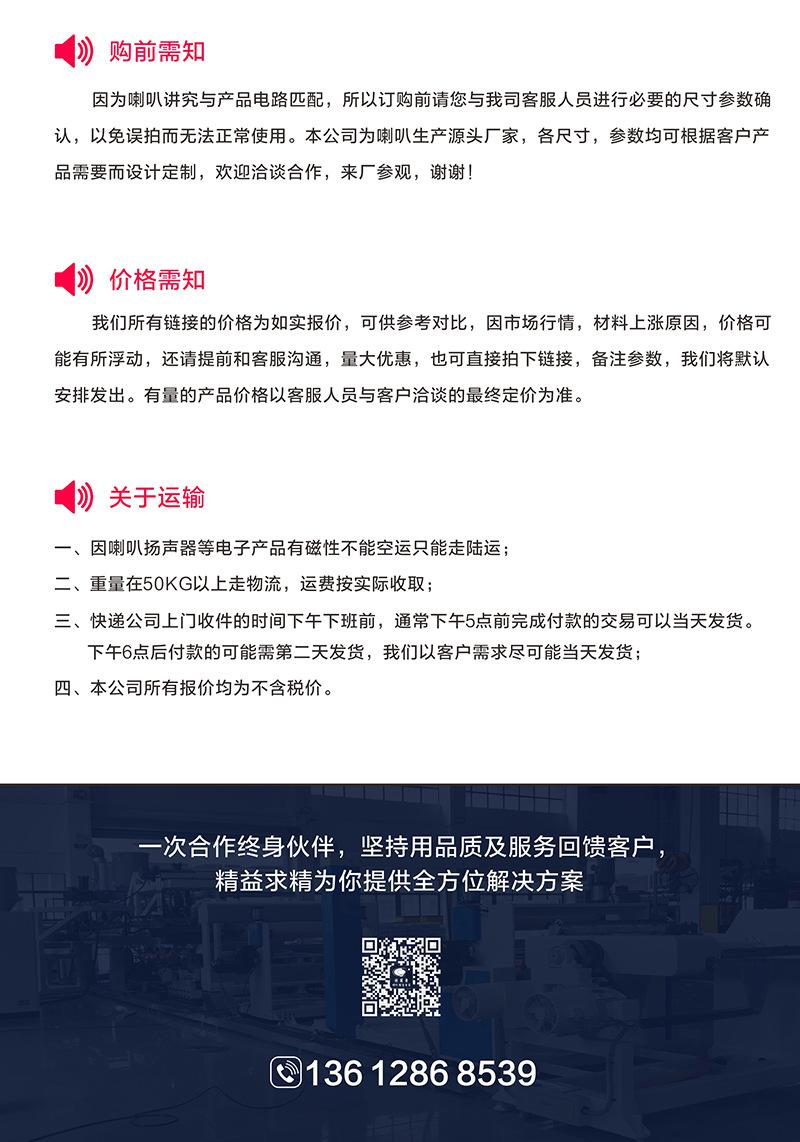 购前需知

因为喇叭讲究与产品电路匹配，所以订购前请您与我司客服人员进行必要的尺寸参数确认，以免误拍而无法正常使用。本公司为喇叭生产源头厂家，各尺寸，参数均可根据客户产品需要而设计定制，欢迎洽谈合作，来厂参观，谢谢！

价格需知

我们所有链接的价格为如实报价，可供参考对比，因市场行情，材料上涨原因，价格可能有所浮动，还请提前和客服沟通，量大优惠，也可直接拍下链接，备注参数，我们将默认安排发出。有量的产品价格以客服人员与客户洽谈的最终定价为准。

关于运输

一、因喇叭扬声器等电子产品有磁性不能空运只能走陆运；

二、重量在50KG以上走物流，运费按实际收取；

三、快递公司上门收件的时间下午下班前，通常下午5点前完成付款的交易可以当天发货。下午6点后付款的可能需第二天发货，我们以客户需求尽可能当天发货；

四、本公司所有报价均为不含税价。

一次合作终身伙伴，坚持用品质及服务回馈客户，
精益求精为你提供全方位解决方案

136 1286 8539